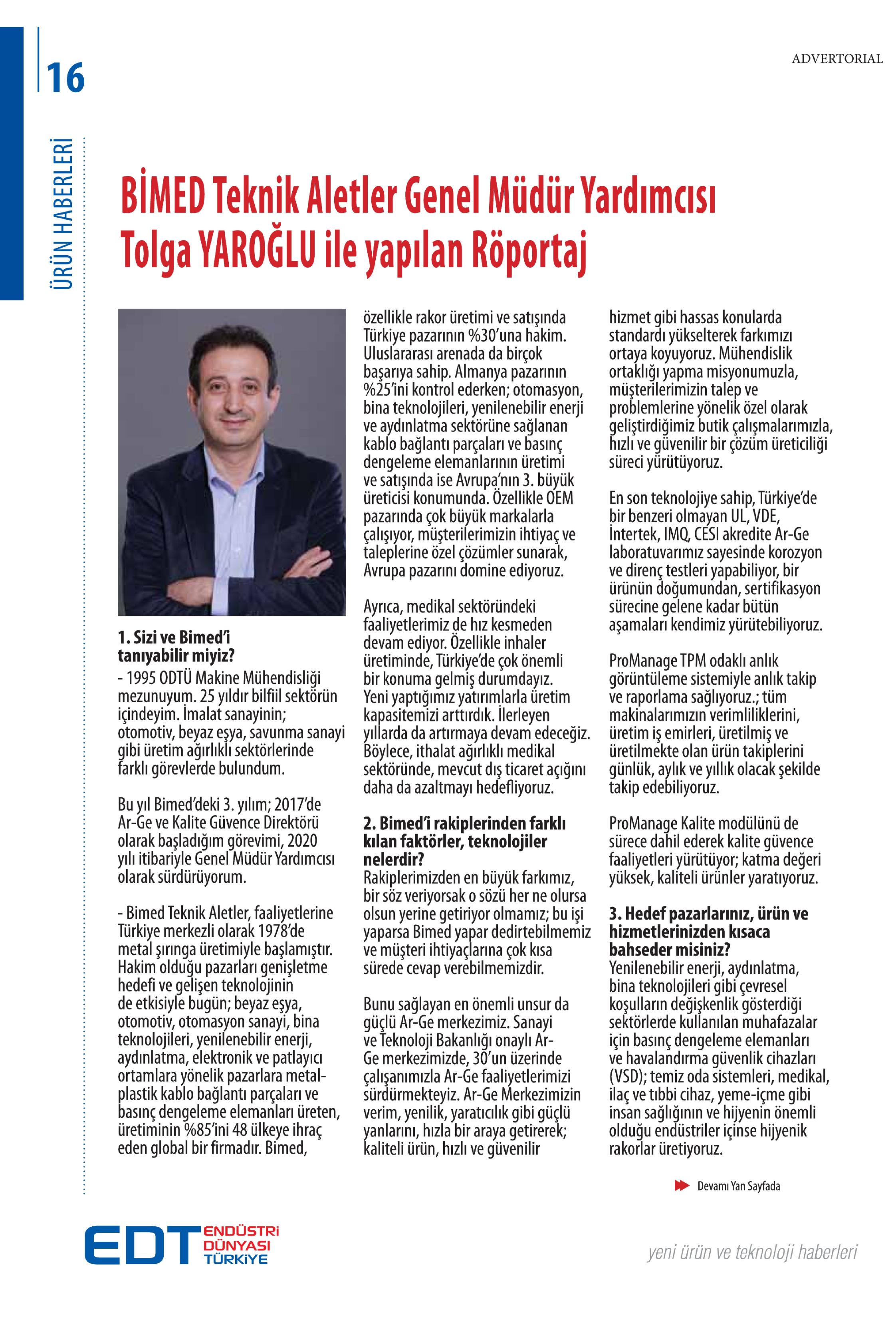 16

ADVERTORIAL

ÜRÜN HABERLERİ

BİMED Teknik Aletler Genel Müdür Yardımcısı Tolga YAROĞLU ile yapılan Röportaj

1. Sizi ve Bimed'i tanıyabilir miyiz?
- 1995 ODTÜ Makine Mühendisliği mezunuyum. 25 yıldır bilfiil sektörün içindeyim. İmalat sanayinin; otomotiv, beyaz eşya, savunma sanayi gibi üretim ağırlıklı sektörlerinde farklı görevlerde bulundum.

Bu yıl Bimed'deki 3. yılım; 2017'de Ar-Ge ve Kalite Güvence Direktörü olarak başladığım görevimi, 2020 yılı itibariyle Genel Müdür Yardımcısı olarak sürdürüyorum.

- Bimed Teknik Aletler, faaliyetlerine Türkiye merkezli olarak 1978'de metal şırınga üretimiyle başlamıştır. Hakim olduğu pazarları genişletme hedefi ve gelişen teknolojinin de etkisiyle bugün; beyaz eşya, otomotiv, otomasyon sanayi, bina teknolojileri, yenilenebilir enerji, aydınlatma, elektronik ve patlayıcı ortamlara yönelik pazarlara metal-plastik kablo bağlantı parçaları ve basınç dengeleme elemanları üreten, üretiminin %85'ini 48 ülkeye ihraç eden global bir firmadır. Bimed, özellikle rakor üretimi ve satışında Türkiye pazarının %30'una hakim. Uluslararası arenada da birçok başarıya sahip. Almanya pazarının %25'ini kontrol ederken; otomasyon, bina teknolojileri, yenilenebilir enerji ve aydınlatma sektörüne sağlanan kablo bağlantı parçaları ve basınç dengeleme elemanlarının üretimi ve satışında ise Avrupa'nın 3. büyük üreticisi konumunda. Özellikle OEM pazarında çok büyük markalarla çalışıyor, müşterilerimizin ihtiyaç ve taleplerine özel çözümler sunarak, Avrupa pazarını domine ediyoruz.

Ayrıca, medikal sektöründeki faaliyetlerimiz de hız kesmeden devam ediyor. Özellikle inhaler üretiminde, Türkiye'de çok önemli bir konuma gelmiş durumdayız. Yeni yaptığımız yatırımlarla üretim kapasitemizi arttırdık. İlerleyen yıllarda da artırmaya devam edeceğiz. Böylece, ithalat ağırlıklı medikal sektöründe, mevcut dış ticaret açığını daha da azaltmayı hedefliyoruz.

2. Bimed'i rakiplerinden farklı kılan faktörler, teknolojiler nelerdir?
Rakiplerimizden en büyük farkımız, bir söz veriyorsak o sözü her ne olursa olsun yerine getiriyor olmamız; bu işi yaparsa Bimed yapar dedirtebilmemiz ve müşteri ihtiyaçlarına çok kısa sürede cevap verebilmemizdir.

Bunu sağlayan en önemli unsur da güçlü Ar-Ge merkezimiz. Sanayi ve Teknoloji Bakanlığı onaylı Ar-Ge merkezimizde, 30'un üzerinde çalışanımızla Ar-Ge faaliyetlerimizi sürdürmekteyiz. Ar-Ge Merkezimizin verim, yenilik, yaratıcılık gibi güçlü yanlarını, hızla bir araya getirerek; kaliteli ürün, hızlı ve güvenilir hizmet gibi hassas konularda standardı yükselterek farkımızı ortaya koyuyoruz. Mühendislik ortaklığı yapma misyonumuzla, müşterilerimizin talep ve problemlerine yönelik özel olarak geliştirdiğimiz butik çalışmalarımızla, hızlı ve güvenilir bir çözüm üreticiliği süreci yürütüyoruz.

En son teknolojiye sahip, Türkiye'de bir benzeri olmayan UL, VDE, İntertek, IMQ, CESI akredite Ar-Ge laboratuvarımız sayesinde korozyon ve direnç testleri yapabiliyor, bir ürünün doğumundan, sertifikasyon sürecine gelene kadar bütün aşamaları kendimiz yürütebiliyoruz.

ProManage TPM odaklı anlık görüntüleme sistemiyle anlık takip ve raporlama sağlıyoruz.; tüm makinalarımızın verimliliklerini, üretim iş emirleri, üretilmiş ve üretilmekte olan ürün takiplerini günlük, aylık ve yıllık olacak şekilde takip edebiliyoruz.

ProManage Kalite modülünü de sürece dahil ederek kalite güvence faaliyetleri yürütüyor; katma değeri yüksek, kaliteli ürünler yaratıyoruz.

3. Hedef pazarlarınız, ürün ve hizmetlerinizden kısaca bahseder misiniz?
Yenilenebilir enerji, aydınlatma, bina teknolojileri gibi çevresel koşulların değişkenlik gösterdiği sektörlerde kullanılan muhafazalar için basınç dengeleme elemanları ve havalandırma güvenlik cihazları (VSD); temiz oda sistemleri, medikal, ilaç ve tıbbi cihaz, yeme-içme gibi insan sağlığının ve hijyenin önemli olduğu endüstriler içinse hijyenik rakorlar üretiyoruz.

Devamı Yan Sayfada

EDT ENDÜSTRİ DÜNYASI TÜRKİYE

yeni ürün ve teknoloji haberleri